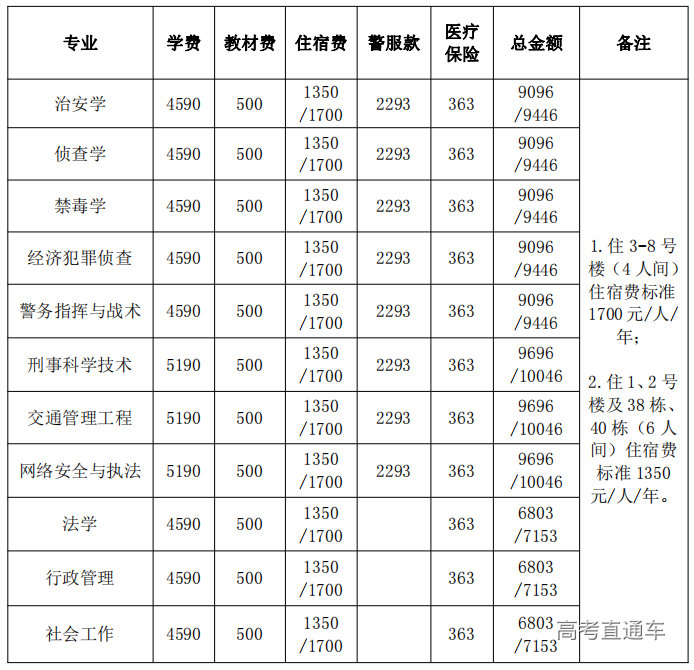 | 专业 | 学费 | 教材费 | 住宿费 | 警服款 | 医疗保险 | 总金额 | 备注 |
|---|---|---|---|---|---|---|---|
| 治安学 | 4590 | 500 | 1350 /1700 | 2293 | 363 | 9096 /9446 | 1. 住 3-8 号楼（4 人间）住宿费标准 1700 元/人/年； 2. 住 1、2 号楼及 38 栋、40 栋（6 人间）住宿费标准 1350 元/人/年。 |
| 侦查学 | 4590 | 500 | 1350 /1700 | 2293 | 363 | 9096 /9446 | |
| 禁毒学 | 4590 | 500 | 1350 /1700 | 2293 | 363 | 9096 /9446 | |
| 经济犯罪侦查 | 4590 | 500 | 1350 /1700 | 2293 | 363 | 9096 /9446 | |
| 警务指挥与战术 | 4590 | 500 | 1350 /1700 | 2293 | 363 | 9096 /9446 | |
| 刑事科学技术 | 5190 | 500 | 1350 /1700 | 2293 | 363 | 9696 /10046 | |
| 交通管理工程 | 5190 | 500 | 1350 /1700 | 2293 | 363 | 9696 /10046 | |
| 网络安全与执法 | 5190 | 500 | 1350 /1700 | 2293 | 363 | 9696 /10046 | |
| 法学 | 4590 | 500 | 1350 /1700 | | 363 | 6803 /7153 | |
| 行政管理 | 4590 | 500 | 1350 /1700 | | 363 | 6803 /7153 | |
| 社会工作 | 4590 | 500 | 1350 /1700 | | 363 | 6803 /7153 | |

高考直通车